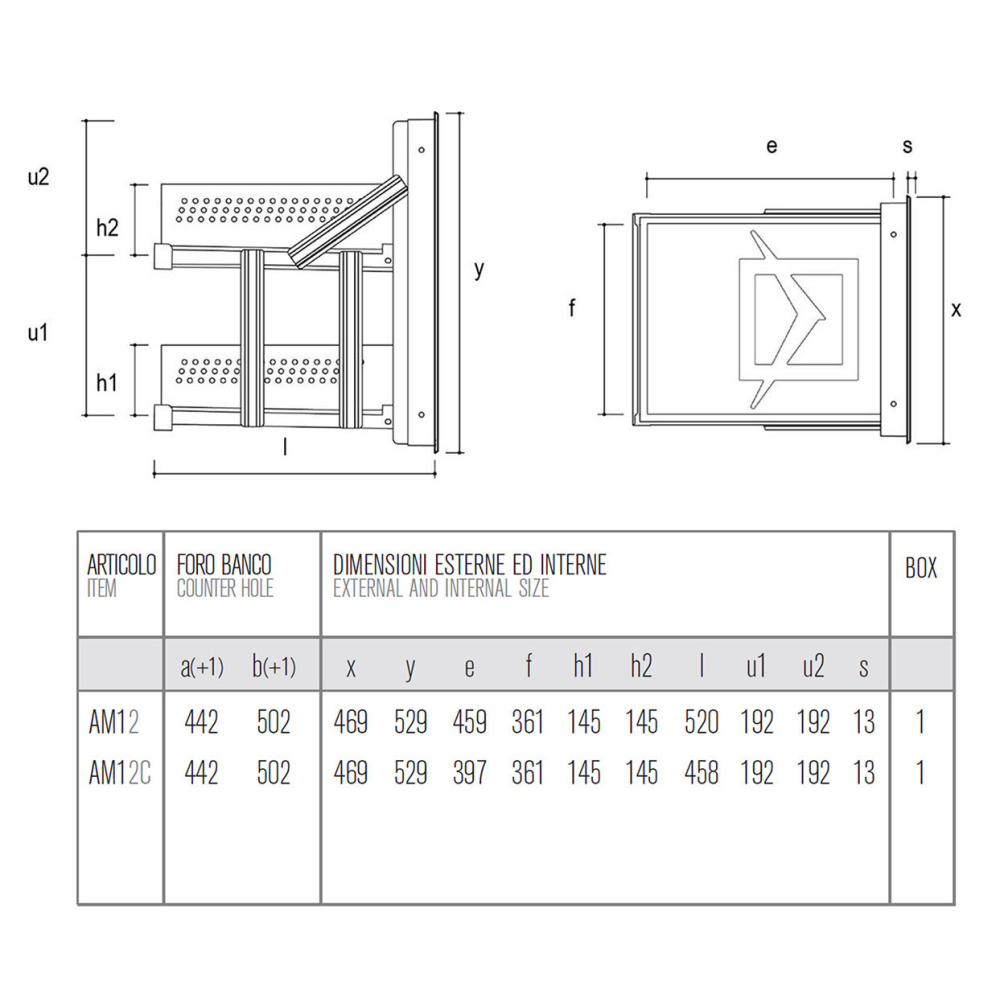 u2

h2

u1

h1

l

y

e

s

f

x

| ARTICOLO ITEM | FORO BANCO COUNTER HOLE | | DIMENSIONI ESTERNE ED INTERNE EXTERNAL AND INTERNAL SIZE | | | | | | | | | | BOX |
|---|---|---|---|---|---|---|---|---|---|---|---|---|---|
| | a(+1) | b(+1) | x | y | e | f | h1 | h2 | l | u1 | u2 | s | |
| AM12 | 442 | 502 | 469 | 529 | 459 | 361 | 145 | 145 | 520 | 192 | 192 | 13 | 1 |
| AM12C | 442 | 502 | 469 | 529 | 397 | 361 | 145 | 145 | 458 | 192 | 192 | 13 | 1 |